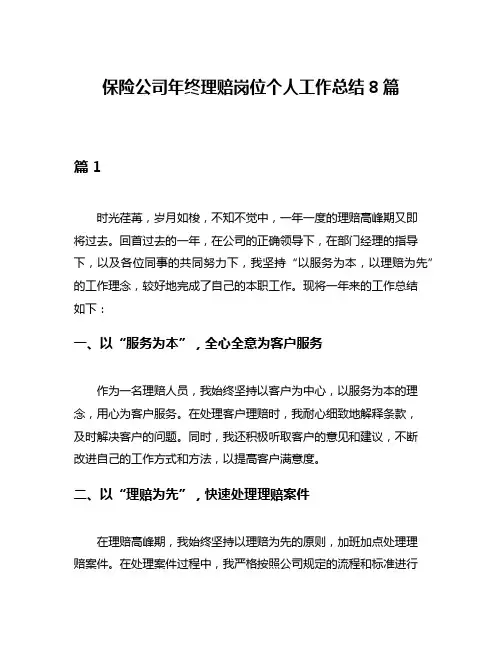 保险公司年终理赔岗位个人工作总结 8 篇

篇 1

时光荏苒，岁月如梭，不知不觉中，一年一度的理赔高峰期又即将过去。回首过去的一年，在公司的正确领导下，在部门经理的指导下，以及各位同事的共同努力下，我坚持“以服务为本，以理赔为先”的工作理念，较好地完成了自己的本职工作。现将一年来的工作总结如下：

一、以“服务为本”，全心全意为客户服务

作为一名理赔人员，我始终坚持以客户为中心，以服务为本的理念，用心为客户服务。在处理客户理赔时，我耐心细致地解释条款，及时解决客户的问题。同时，我还积极听取客户的意见和建议，不断改进自己的工作方式和方法，以提高客户满意度。

二、以“理赔为先”，快速处理理赔案件

在理赔高峰期，我始终坚持以理赔为先的原则，加班加点处理理赔案件。在处理案件过程中，我严格按照公司规定的流程和标准进行